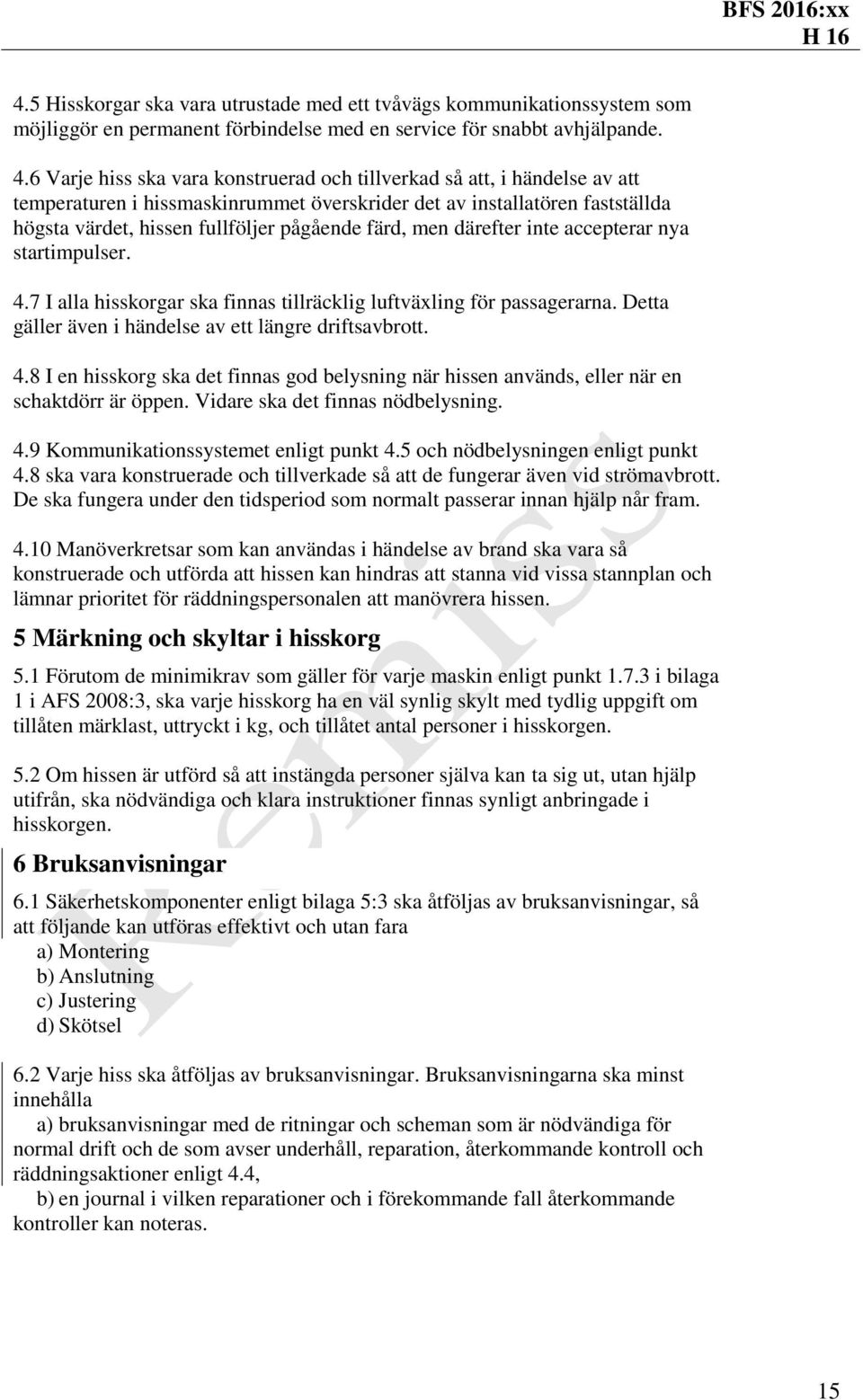 BFS 2016:xx
H 16

4.5 Hisskorgar ska vara utrustade med ett tvåvägs kommunikationssystem som möjliggör en permanent förbindelse med en service för snabbt avhjälpande.

4.6 Varje hiss ska vara konstruerad och tillverkad så att, i händelse av att temperaturen i hissmaskinrummet överskrider det av installatören fastställda högsta värdet, hissen fullföljer pågående färd, men därefter inte accepterar nya startimpulser.

4.7 I alla hisskorgar ska finnas tillräcklig luftväxling för passagerarna. Detta gäller även i händelse av ett längre driftsavbrott.

4.8 I en hisskorg ska det finnas god belysning när hissen används, eller när en schaktdörr är öppen. Vidare ska det finnas nödbelysning.

4.9 Kommunikationssystemet enligt punkt 4.5 och nödbelysningen enligt punkt 4.8 ska vara konstruerade och tillverkade så att de fungerar även vid strömavbrott. De ska fungera under den tidsperiod som normalt passerar innan hjälp når fram.

4.10 Manöverkretsar som kan användas i händelse av brand ska vara så konstruerade och utförda att hissen kan hindras att stanna vid vissa stannplan och lämnar prioritet för räddningspersonalen att manövrera hissen.

5 Märkning och skyltar i hisskorg

5.1 Förutom de minimikrav som gäller för varje maskin enligt punkt 1.7.3 i bilaga 1 i AFS 2008:3, ska varje hisskorg ha en väl synlig skylt med tydlig uppgift om tillåten märklast, uttryckt i kg, och tillåtet antal personer i hisskorgen.

5.2 Om hissen är utförd så att instängda personer själva kan ta sig ut, utan hjälp utifrån, ska nödvändiga och klara instruktioner finnas synligt anbringade i hisskorgen.

6 Bruksanvisningar

6.1 Säkerhetskomponenter enligt bilaga 5:3 ska åtföljas av bruksanvisningar, så att följande kan utföras effektivt och utan fara
a) Montering
b) Anslutning
c) Justering
d) Skötsel

6.2 Varje hiss ska åtföljas av bruksanvisningar. Bruksanvisningarna ska minst innehålla
a) bruksanvisningar med de ritningar och scheman som är nödvändiga för normal drift och de som avser underhåll, reparation, återkommande kontroll och räddningsaktioner enligt 4.4,
b) en journal i vilken reparationer och i förekommande fall återkommande kontroller kan noteras.

Remiss

15